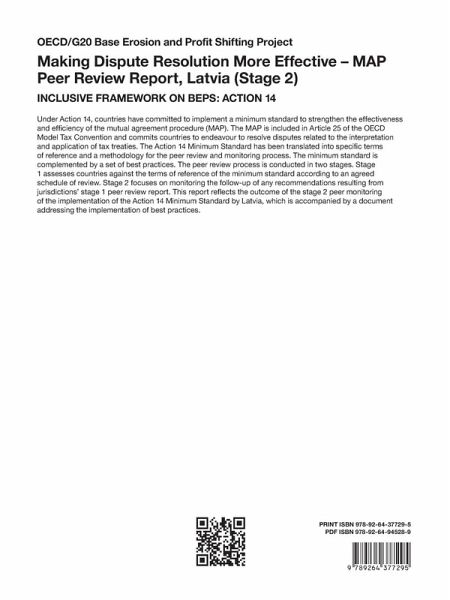 OECD/G20 Base Erosion and Profit Shifting Project

Making Dispute Resolution More Effective – MAP Peer Review Report, Latvia (Stage 2)

INCLUSIVE FRAMEWORK ON BEPS: ACTION 14

Under Action 14, countries have committed to implement a minimum standard to strengthen the effectiveness and efficiency of the mutual agreement procedure (MAP). The MAP is included in Article 25 of the OECD Model Tax Convention and commits countries to endeavour to resolve disputes related to the interpretation and application of tax treaties. The Action 14 Minimum Standard has been translated into specific terms of reference and a methodology for the peer review and monitoring process. The minimum standard is complemented by a set of best practices. The peer review process is conducted in two stages. Stage 1 assesses countries against the terms of reference of the minimum standard according to an agreed schedule of review. Stage 2 focuses on monitoring the follow-up of any recommendations resulting from jurisdictions' stage 1 peer review report. This report reflects the outcome of the stage 2 peer monitoring of the implementation of the Action 14 Minimum Standard by Latvia, which is accompanied by a document addressing the implementation of best practices.

PRINT ISBN 978-92-64-37729-5
PDF ISBN 978-92-64-94528-9

9 789264 377295